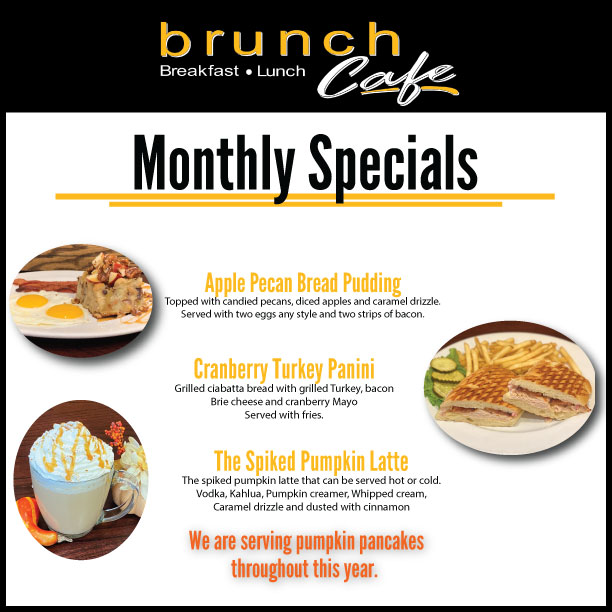 brunch
Breakfast • Lunch
Cafe

Monthly Specials

Apple Pecan Bread Pudding
Topped with candied pecans, diced apples and caramel drizzle. Served with two eggs any style and two strips of bacon.

Cranberry Turkey Panini
Grilled ciabatta bread with grilled Turkey, bacon
Brie cheese and cranberry Mayo
Served with fries.

The Spiked Pumpkin Latte
The spiked pumpkin latte that can be served hot or cold.
Vodka, Kahlua, Pumpkin creamer, Whipped cream,
Caramel drizzle and dusted with cinnamon

We are serving pumpkin pancakes throughout this year.